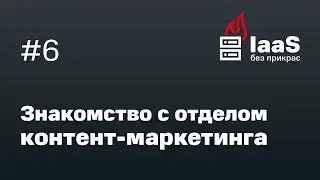 #6

IaaS
без прикрас

Знакомство с отделом контент-маркетинга